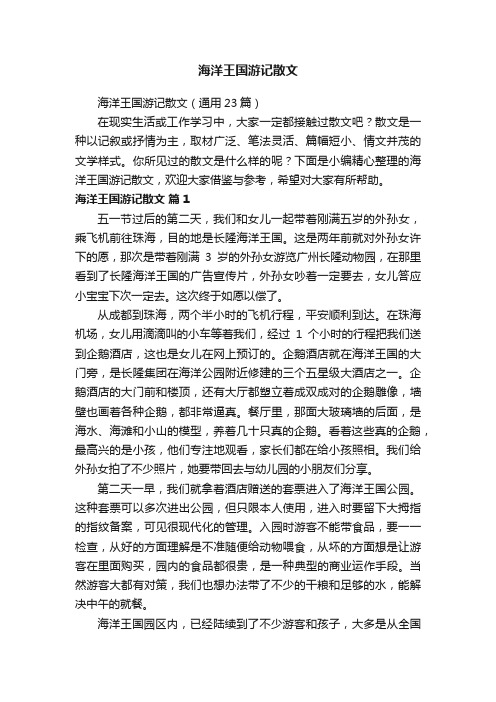 海洋王国游记散文

海洋王国游记散文（通用 23 篇）

在现实生活或工作学习中，大家一定都接触过散文吧？散文是一种以记叙或抒情为主，取材广泛、笔法灵活、篇幅短小、情文并茂的文学样式。你所见过的散文是什么样的呢？下面是小编精心整理的海洋王国游记散文，欢迎大家借鉴与参考，希望对大家有所帮助。

海洋王国游记散文 篇 1

五一节过后的第二天，我们和女儿一起带着刚满五岁的外孙女，乘飞机前往珠海，目的地是长隆海洋王国。这是两年前就对外孙女许下的愿，那次是带着刚满 3 岁的外孙女游览广州长隆动物园，在那里看到了长隆海洋王国的广告宣传片，外孙女吵着一定要去，女儿答应小宝宝下次一定去。这次终于如愿以偿了。

从成都到珠海，两个半小时的飞机行程，平安顺利到达。在珠海机场，女儿用滴滴叫的小车等着我们，经过 1 个小时的行程把我们送到企鹅酒店，这也是女儿在网上预订的。企鹅酒店就在海洋王国的大门旁，是长隆集团在海洋公园附近修建的三个五星级大酒店之一。企鹅酒店的大门前和楼顶，还有大厅都塑立着成双成对的企鹅雕像，墙壁也画着各种企鹅，都非常逼真。餐厅里，那面大玻璃墙的后面，是海水、海滩和小山的模型，养着几十只真的企鹅。看着这些真的企鹅，最高兴的是小孩，他们专注地观看，家长们都在给小孩照相。我们给外孙女拍了不少照片，她要带回去与幼儿园的小朋友们分享。

第二天一早，我们就拿着酒店赠送的套票进入了海洋王国公园。这种套票可以多次进出公园，但只限本人使用，进入时要留下大拇指的指纹备案，可见很现代化的管理。入园时游客不能带食品，要一一检查，从好的方面理解是不准随便给动物喂食，从坏的方面想是让游客在里面购买，园内的食品都很贵，是一种典型的商业运作手段。当然游客大都有对策，我们也想办法带了不少的干粮和足够的水，能解决中午的就餐。

海洋王国园区内，已经陆续到了不少游客和孩子，大多是从全国